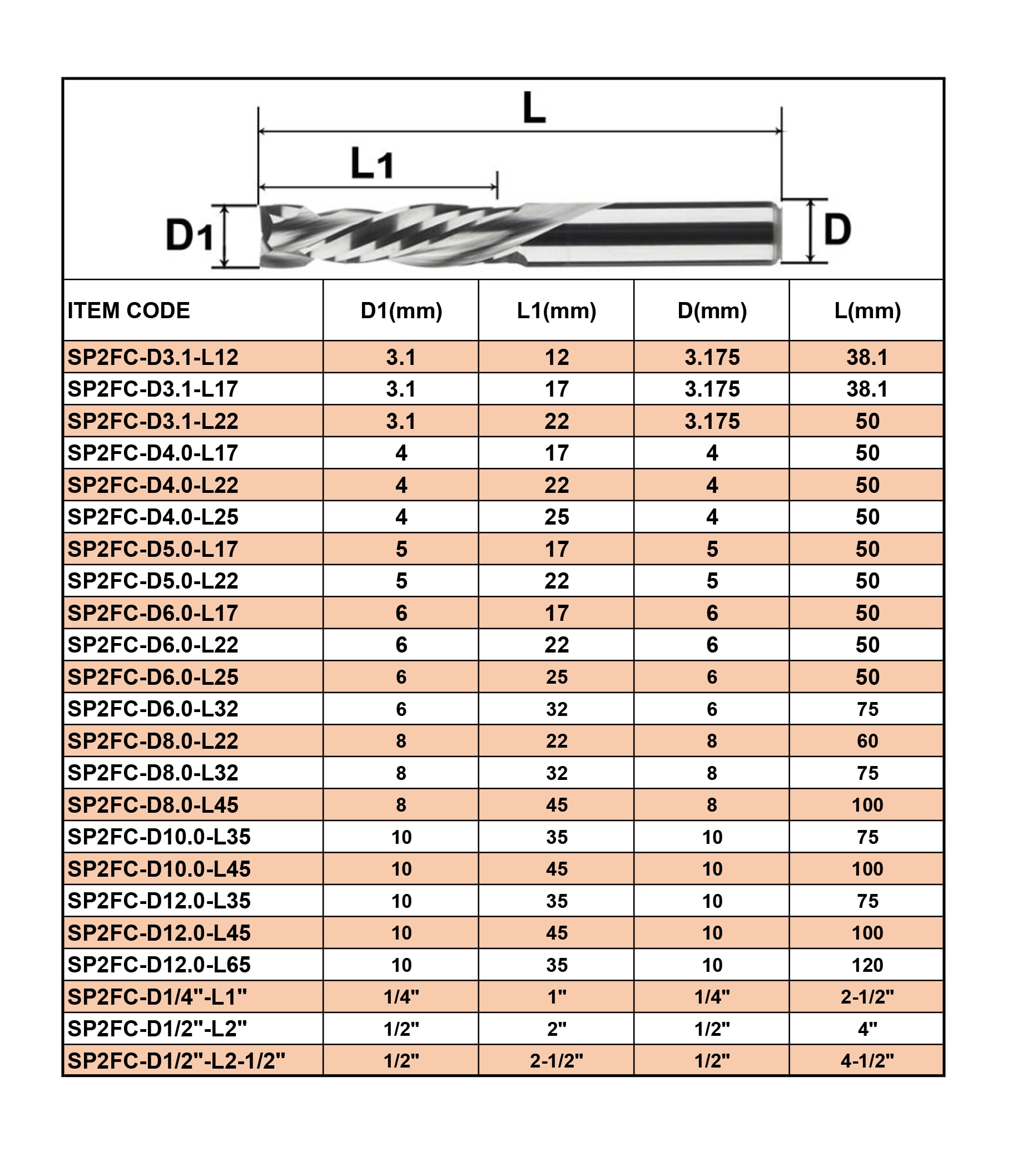 L

L1

D1

D

| ITEM CODE | D1(mm) | L1(mm) | D(mm) | L(mm) |
|---|---|---|---|---|
| SP2FC-D3.1-L12 | 3.1 | 12 | 3.175 | 38.1 |
| SP2FC-D3.1-L17 | 3.1 | 17 | 3.175 | 38.1 |
| SP2FC-D3.1-L22 | 3.1 | 22 | 3.175 | 50 |
| SP2FC-D4.0-L17 | 4 | 17 | 4 | 50 |
| SP2FC-D4.0-L22 | 4 | 22 | 4 | 50 |
| SP2FC-D4.0-L25 | 4 | 25 | 4 | 50 |
| SP2FC-D5.0-L17 | 5 | 17 | 5 | 50 |
| SP2FC-D5.0-L22 | 5 | 22 | 5 | 50 |
| SP2FC-D6.0-L17 | 6 | 17 | 6 | 50 |
| SP2FC-D6.0-L22 | 6 | 22 | 6 | 50 |
| SP2FC-D6.0-L25 | 6 | 25 | 6 | 50 |
| SP2FC-D6.0-L32 | 6 | 32 | 6 | 75 |
| SP2FC-D8.0-L22 | 8 | 22 | 8 | 60 |
| SP2FC-D8.0-L32 | 8 | 32 | 8 | 75 |
| SP2FC-D8.0-L45 | 8 | 45 | 8 | 100 |
| SP2FC-D10.0-L35 | 10 | 35 | 10 | 75 |
| SP2FC-D10.0-L45 | 10 | 45 | 10 | 100 |
| SP2FC-D12.0-L35 | 10 | 35 | 10 | 75 |
| SP2FC-D12.0-L45 | 10 | 45 | 10 | 100 |
| SP2FC-D12.0-L65 | 10 | 35 | 10 | 120 |
| SP2FC-D1/4"-L1" | 1/4" | 1" | 1/4" | 2-1/2" |
| SP2FC-D1/2"-L2" | 1/2" | 2" | 1/2" | 4" |
| SP2FC-D1/2"-L2-1/2" | 1/2" | 2-1/2" | 1/2" | 4-1/2" |